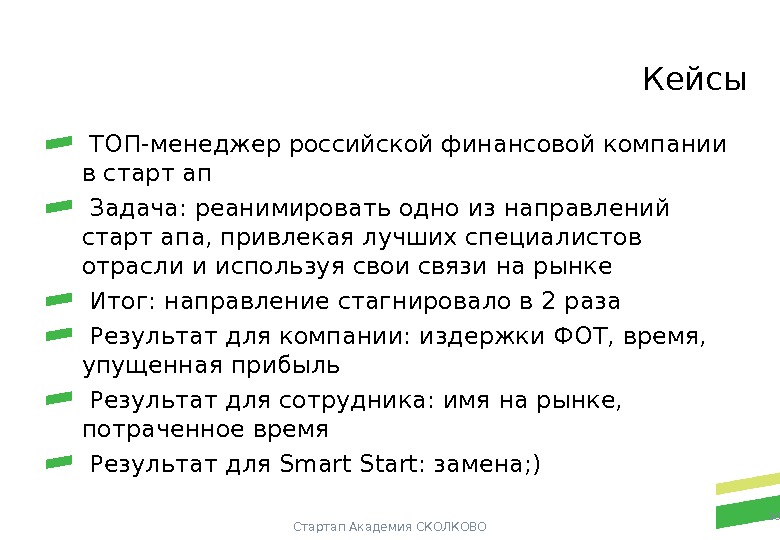 Кейсы

ТОП-менеджер российской финансовой компании в старт ап

Задача: реанимировать одно из направлений старт апа, привлекая лучших специалистов отрасли и используя свои связи на рынке

Итог: направление стагнировало в 2 раза

Результат для компании: издержки ФОТ, время, упущенная прибыль

Результат для сотрудника: имя на рынке, потраченное время

Результат для Smart Start: замена;)

Стартап Академия СКОЛКОВО